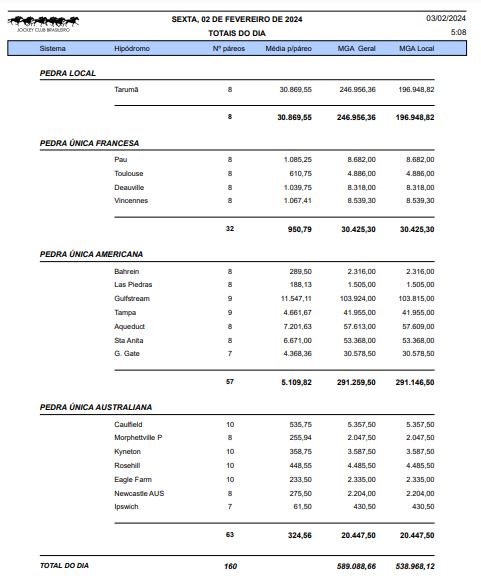 JOCKEY CLUB BRASILEIRO

SEXTA, 02 DE FEVEREIRO DE 2024

TOTAIS DO DIA

03/02/2024
5:08

| Sistema | Hipódromo | Nº páreos | Média p/páreo | MGA Geral | MGA Local |
|---|---|---|---|---|---|
| PEDRA LOCAL | | | | | |
| | Tarumã | 8 | 30.869,55 | 246.956,36 | 196.948,82 |
| | | 8 | 30.869,55 | 246.956,36 | 196.948,82 |
| PEDRA ÚNICA FRANCESA | | | | | |
| | Pau | 8 | 1.085,25 | 8.682,00 | 8.682,00 |
| | Toulouse | 8 | 610,75 | 4.886,00 | 4.886,00 |
| | Deauville | 8 | 1.039,75 | 8.318,00 | 8.318,00 |
| | Vincennes | 8 | 1.067,41 | 8.539,30 | 8.539,30 |
| | | 32 | 950,79 | 30.425,30 | 30.425,30 |
| PEDRA ÚNICA AMERICANA | | | | | |
| | Bahrein | 8 | 289,50 | 2.316,00 | 2.316,00 |
| | Las Piedras | 8 | 188,13 | 1.505,00 | 1.505,00 |
| | Gulfstream | 9 | 11.547,11 | 103.924,00 | 103.815,00 |
| | Tampa | 9 | 4.661,67 | 41.955,00 | 41.955,00 |
| | Aqueduct | 8 | 7.201,63 | 57.613,00 | 57.609,00 |
| | Sta Anita | 8 | 6.671,00 | 53.368,00 | 53.368,00 |
| | G. Gate | 7 | 4.368,36 | 30.578,50 | 30.578,50 |
| | | 57 | 5.109,82 | 291.259,50 | 291.146,50 |
| PEDRA ÚNICA AUSTRALIANA | | | | | |
| | Caulfield | 10 | 535,75 | 5.357,50 | 5.357,50 |
| | Morphettville P | 8 | 255,94 | 2.047,50 | 2.047,50 |
| | Kyneton | 10 | 358,75 | 3.587,50 | 3.587,50 |
| | Rosehill | 10 | 448,55 | 4.485,50 | 4.485,50 |
| | Eagle Farm | 10 | 233,50 | 2.335,00 | 2.335,00 |
| | Newcastle AUS | 8 | 275,50 | 2.204,00 | 2.204,00 |
| | Ipswich | 7 | 61,50 | 430,50 | 430,50 |
| | | 63 | 324,56 | 20.447,50 | 20.447,50 |
| TOTAL DO DIA | | 160 | | 589.088,66 | 538.968,12 |